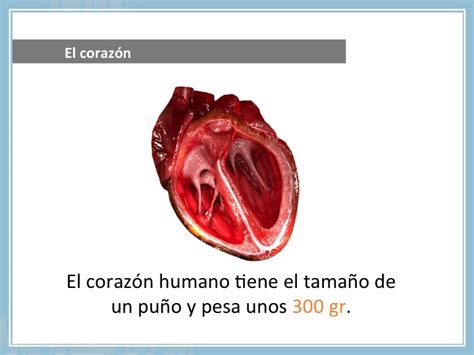 El corazón

El corazón humano tiene el tamaño de un puño y pesa unos 300 gr.